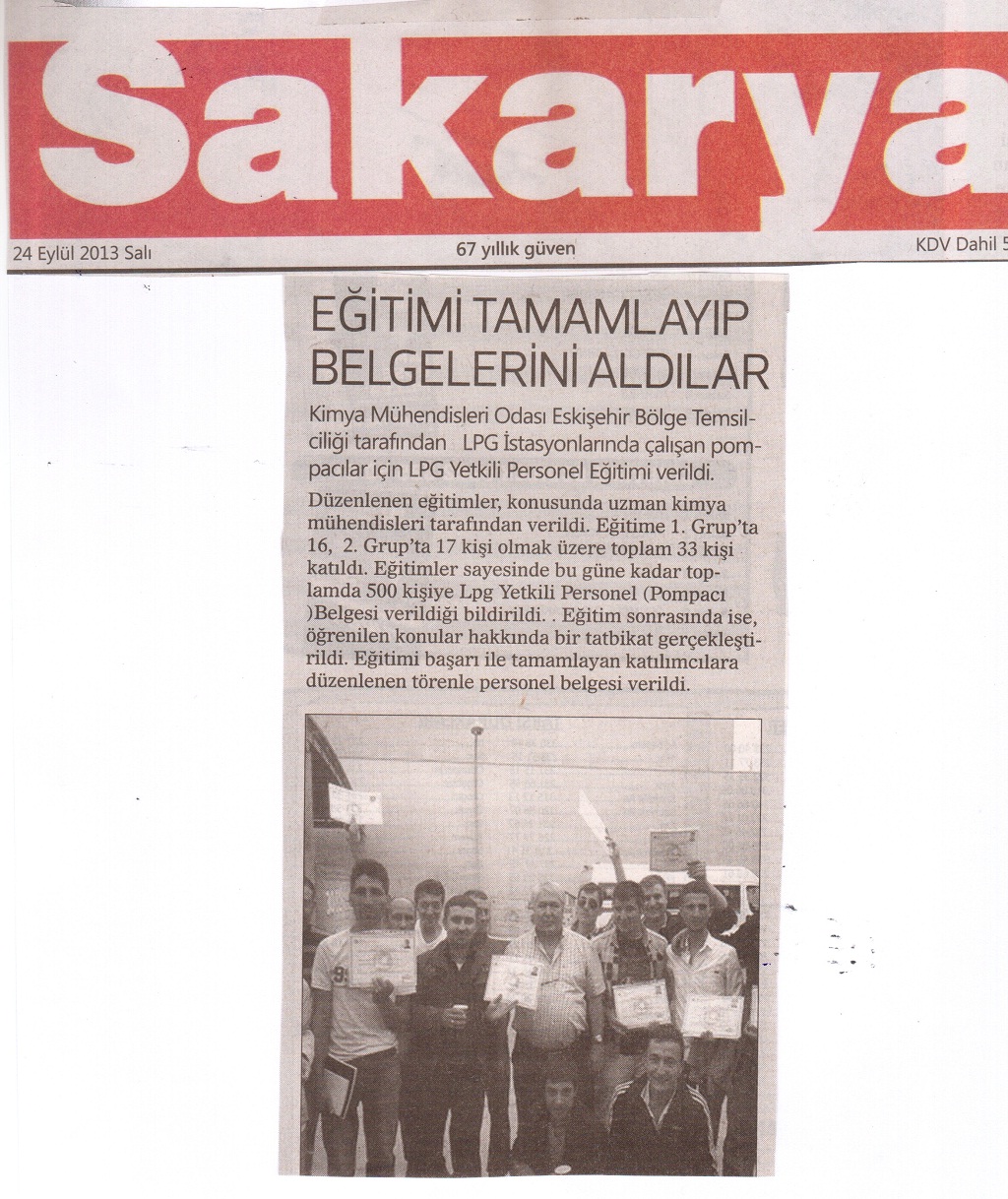 Sakarya

24 Eylül 2013 Salı

67 yıllık güven

KDV Dahil 5

EĞİTİMİ TAMAMLAYIP BELGELERİNİ ALDILAR

Kimya Mühendisleri Odası Eskişehir Bölge Temsilciliği tarafından LPG İstasyonlarında çalışan pompacılar için LPG Yetkili Personel Eğitimi verildi.

Düzenlenen eğitimler, konusunda uzman kimya mühendisleri tarafından verildi. Eğitime 1. Grup'ta 16, 2. Grup'ta 17 kişi olmak üzere toplam 33 kişi katıldı. Eğitimler sayesinde bu güne kadar toplamda 500 kişiye Lpg Yetkili Personel (Pompacı )Belgesi verildiği bildirildi. . Eğitim sonrasında ise, öğrenilen konular hakkında bir tatbikat gerçekleştirildi. Eğitimi başarı ile tamamlayan katılımcılara düzenlenen törenle personel belgesi verildi.